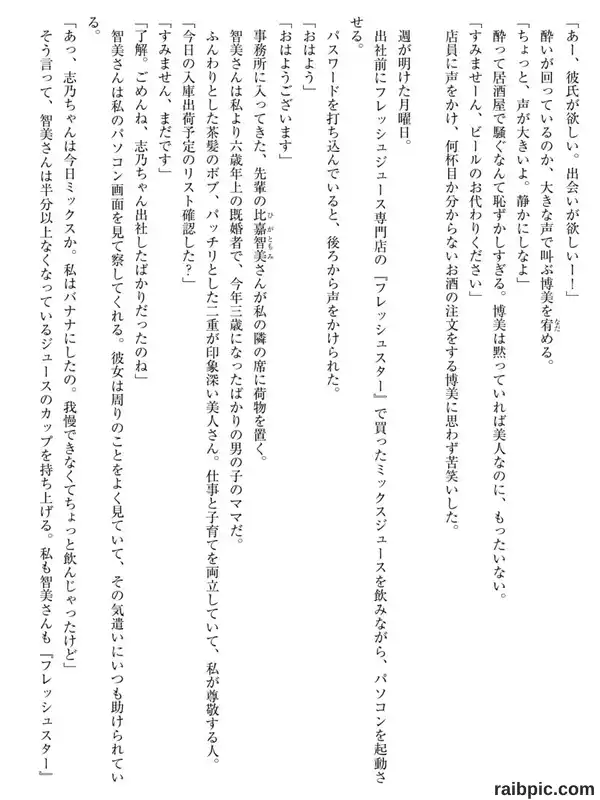 「あー、彼氏が欲しい。出会いが欲しいー！」
酔いが回っているのか、大きな声で叫ぶ博美を宥める。
「ちょっと、声が大きいよ。静かにしなよ」
酔って居酒屋で騒ぐなんて恥ずかしすぎる。博美は黙っていれば美人なのに、もったいない。
「すみませーん、ビールのお代わりください」
店員に声をかけ、何杯目か分からないお酒の注文をする博美に思わず苦笑いした。

週が明けた月曜日。
出社前にフレッシュジュース専門店の『フレッシュスター』で買ったミックスジュースを飲みながら、パソコンを起動させる。
パスワードを打ち込んでいると、後ろから声をかけられた。
「おはよう」
「おはようございます」
事務所に入ってきた、先輩の比嘉智美さんが私の隣の席に荷物を置く。
智美さんは私より六歳年上の既婚者で、今年三歳になったばかりの男の子のママだ。
ふんわりとした茶髪のボブ、パッチリとした二重が印象深い美人さん。仕事と子育てを両立していて、私が尊敬する人。
「今日の入庫出荷予定のリスト確認した？」
「すみません、まだです」
「了解。ごめんね、志乃ちゃん出社したばかりだったのね」
智美さんは私のパソコン画面を見て察してくれる。彼女は周りのことをよく見ていて、その気遣いにいつも助けられている。
「あっ、志乃ちゃんは今日ミックスか。私はバナナにしたの。我慢できなくてちょっと飲んじゃったけど」
そう言って、智美さんは半分以上なくなっているジュースのカップを持ち上げる。私も智美さんも『フレッシュスター』

raibpic.com